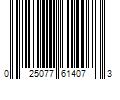 0 25077 61407 3